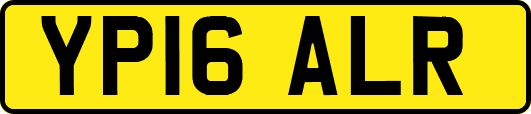 YP16 ALR